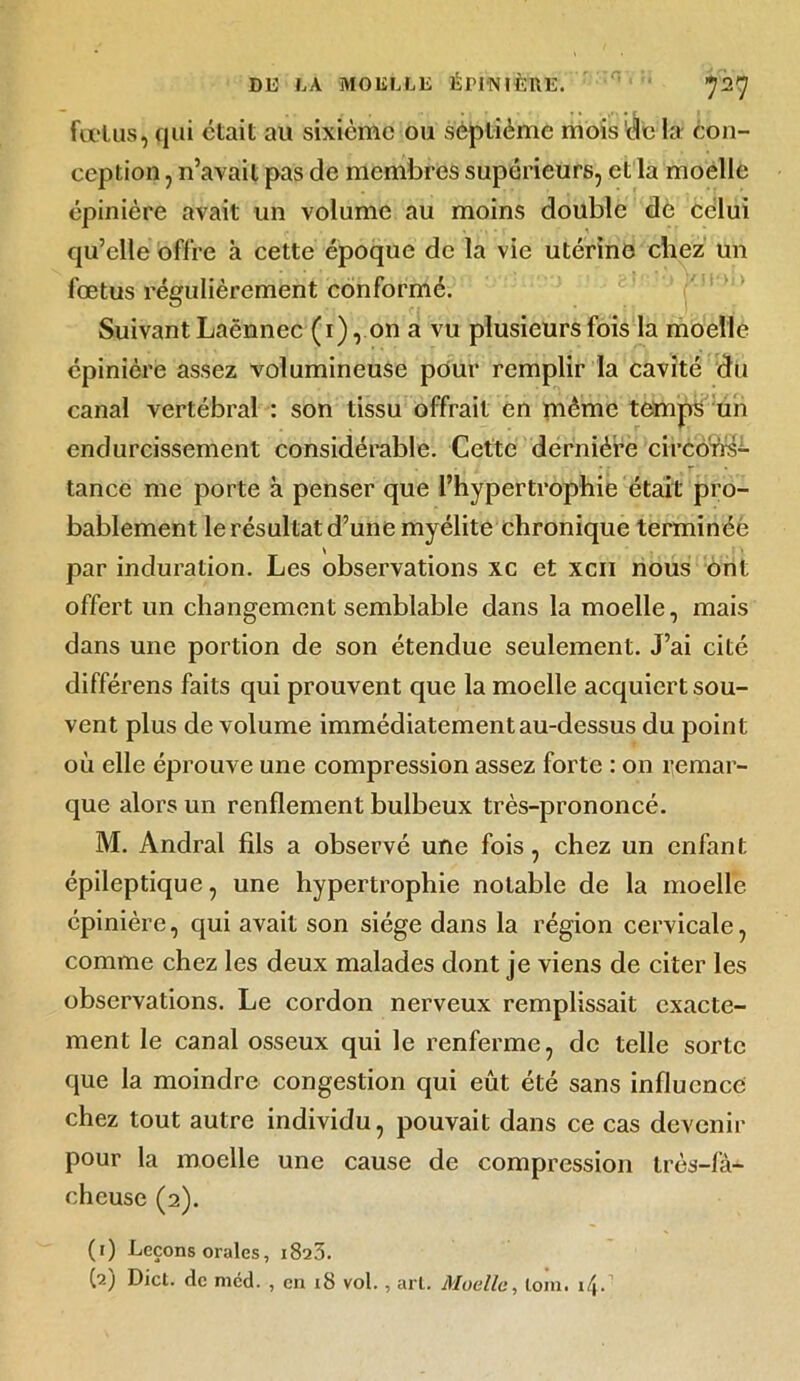 DE LA MOELLE ÉPINIÈRE. 727

fœtus, qui était au sixième ou septième mois de la conception, n'avait pas de membres supérieurs, et la moelle épinière avait un volume au moins double de celui qu'elle offre à cette époque de la vie utérine chez un fœtus régulièrement conformé.

Suivant Laënnec (1), on a vu plusieurs fois la moelle épinière assez volumineuse pour remplir la cavité du canal vertébral : son tissu offrait en même temps un endurcissement considérable. Cette dernière circonstance me porte à penser que l'hypertrophie était probablement le résultat d'une myélite chronique terminée par induration. Les observations xc et xcii nous ont offert un changement semblable dans la moelle, mais dans une portion de son étendue seulement. J'ai cité différens faits qui prouvent que la moelle acquiert souvent plus de volume immédiatement au-dessus du point où elle éprouve une compression assez forte : on remarque alors un renflement bulbeux très-prononcé.

M. Andral fils a observé une fois, chez un enfant épileptique, une hypertrophie notable de la moelle épinière, qui avait son siége dans la région cervicale, comme chez les deux malades dont je viens de citer les observations. Le cordon nerveux remplissait exactement le canal osseux qui le renferme, de telle sorte que la moindre congestion qui eût été sans influence chez tout autre individu, pouvait dans ce cas devenir pour la moelle une cause de compression très-fâcheuse (2).

(1) Leçons orales, 1823.
(2) Dict. de méd. , en 18 vol. , art. Moelle, tom. 14.